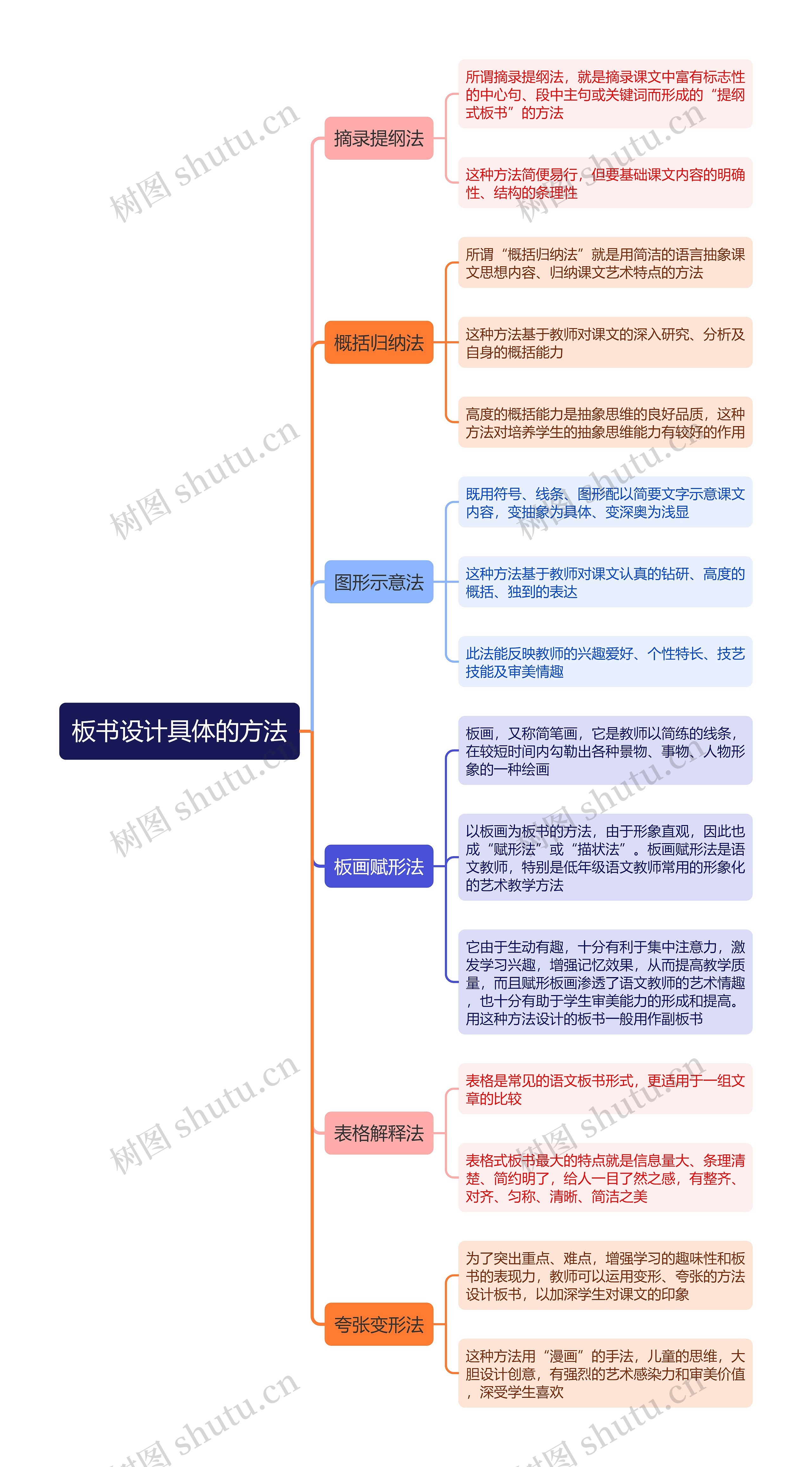 板书设计具体的方法

摘录提纲法

所谓摘录提纲法，就是摘录课文中富有标志性的中心句、段中主句或关键词而形成的“提纲式板书”的方法

这种方法简便易行，但要基础课文内容的明确性、结构的条理性

概括归纳法

所谓“概括归纳法”就是用简洁的语言抽象课文思想内容、归纳课文艺术特点的方法

这种方法基于教师对课文的深入研究、分析及自身的概括能力

高度的概括能力是抽象思维的良好品质，这种方法对培养学生的抽象思维能力有较好的作用

图形示意法

既用符号、线条、图形配以简要文字示意课文内容，变抽象为具体、变深奥为浅显

这种方法基于教师对课文认真的钻研、高度的概括、独到的表达

此法能反映教师的兴趣爱好、个性特长、技艺技能及审美情趣

板画赋形法

板画，又称简笔画，它是教师以简练的线条，在较短时间内勾勒出各种景物、事物、人物形象的一种绘画

以板画为板书的方法，由于形象直观，因此也成“赋形法”或“描状法”。板画赋形法是语文教师，特别是低年级语文教师常用的形象化的艺术教学方法

它由于生动有趣，十分有利于集中注意力，激发学习兴趣，增强记忆效果，从而提高教学质量，而且赋形板画渗透了语文教师的艺术情趣，也十分有助于学生审美能力的形成和提高。用这种方法设计的板书一般用作副板书

表格解释法

表格是常见的语文板书形式，更适用于一组文章的比较

表格式板书最大的特点就是信息量大、条理清楚、简约明了，给人一目了然之感，有整齐、对齐、匀称、清晰、简洁之美

夸张变形法

为了突出重点、难点，增强学习的趣味性和板书的表现力，教师可以运用变形、夸张的方法设计板书，以加深学生对课文的印象

这种方法用“漫画”的手法，儿童的思维，大胆设计创意，有强烈的艺术感染力和审美价值，深受学生喜欢

树图 shutu.cn